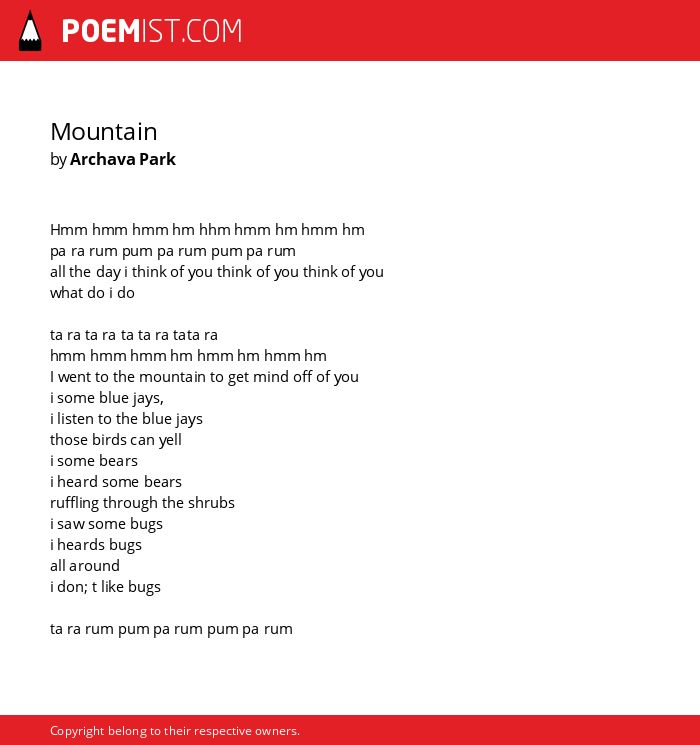 POEMIST.COM

Mountain
by Archava Park

Hmm hmm hmm hm hhm hmm hm hmm hm
pa ra rum pum pa rum pum pa rum
all the day i think of you think of you think of you
what do i do

ta ra ta ra ta ta ra tata ra
hmm hmm hmm hm hmm hm hmm hm
I went to the mountain to get mind off of you
i some blue jays,
i listen to the blue jays
those birds can yell
i some bears
i heard some bears
ruffling through the shrubs
i saw some bugs
i heards bugs
all around
i don; t like bugs

ta ra rum pum pa rum pum pa rum

Copyright belong to their respective owners.